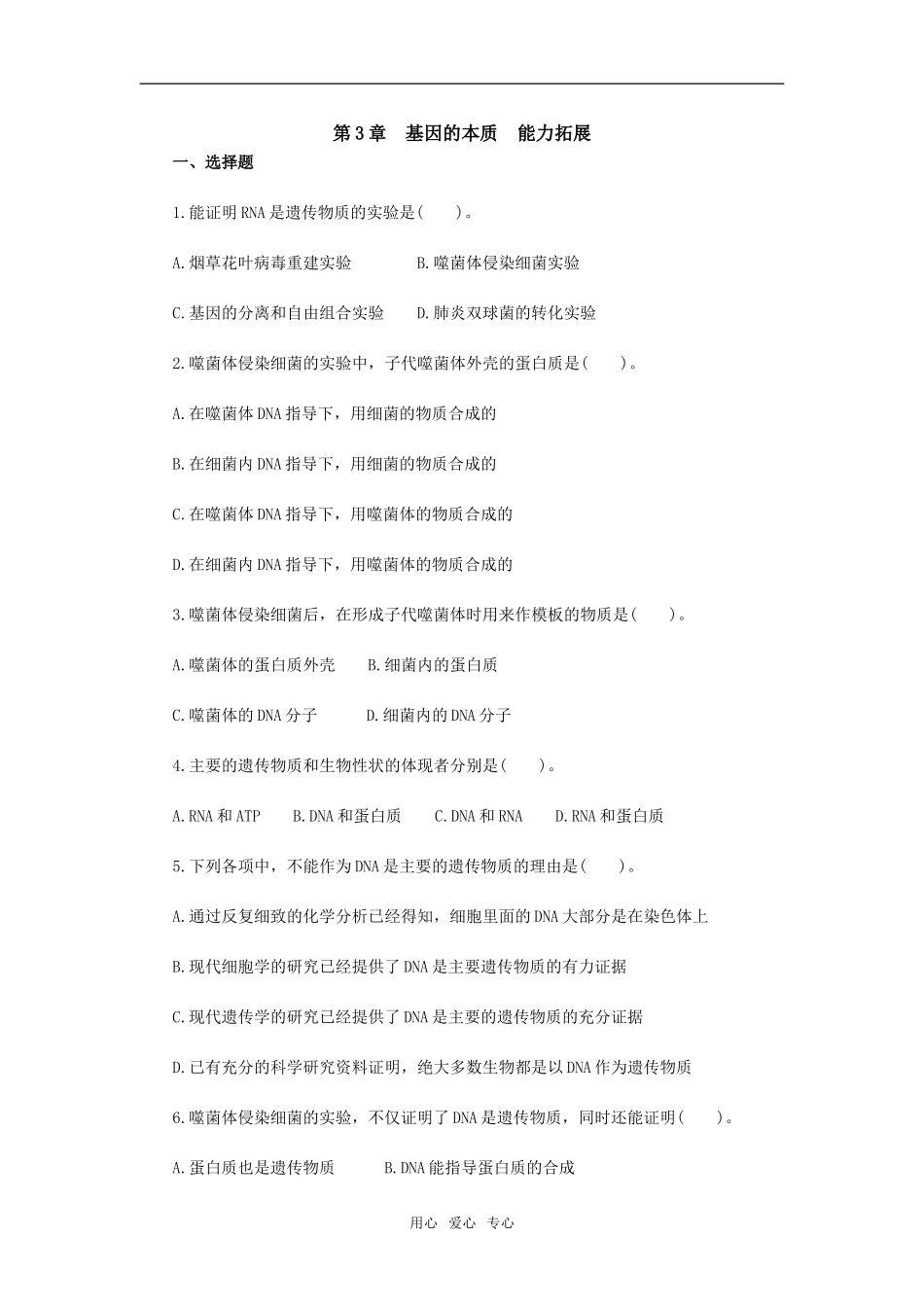 第3章　基因的本质　能力拓展

一、选择题

1.能证明RNA是遗传物质的实验是(　　)。

A.烟草花叶病毒重建实验　　B.噬菌体侵染细菌实验

C.基因的分离和自由组合实验　　D.肺炎双球菌的转化实验

2.噬菌体侵染细菌的实验中，子代噬菌体外壳的蛋白质是(　　)。

A.在噬菌体DNA指导下，用细菌的物质合成的

B.在细菌内DNA指导下，用细菌的物质合成的

C.在噬菌体DNA指导下，用噬菌体的物质合成的

D.在细菌内DNA指导下，用噬菌体的物质合成的

3.噬菌体侵染细菌后，在形成子代噬菌体时用来作模板的物质是(　　)。

A.噬菌体的蛋白质外壳　　B.细菌内的蛋白质

C.噬菌体的DNA分子　　D.细菌内的DNA分子

4.主要的遗传物质和生物性状的体现者分别是(　　)。

A.RNA和ATP　　B.DNA和蛋白质　　C.DNA和RNA　　D.RNA和蛋白质

5.下列各项中，不能作为DNA是主要的遗传物质的理由是(　　)。

A.通过反复细致的化学分析已经得知，细胞里面的DNA大部分是在染色体上

B.现代细胞学的研究已经提供了DNA是主要遗传物质的有力证据

C.现代遗传学的研究已经提供了DNA是主要的遗传物质的充分证据

D.已有充分的科学研究资料证明，绝大多数生物都是以DNA作为遗传物质

6.噬菌体侵染细菌的实验，不仅证明了DNA是遗传物质，同时还能证明(　　)。

A.蛋白质也是遗传物质　　B.DNA能指导蛋白质的合成

用心　爱心　专心